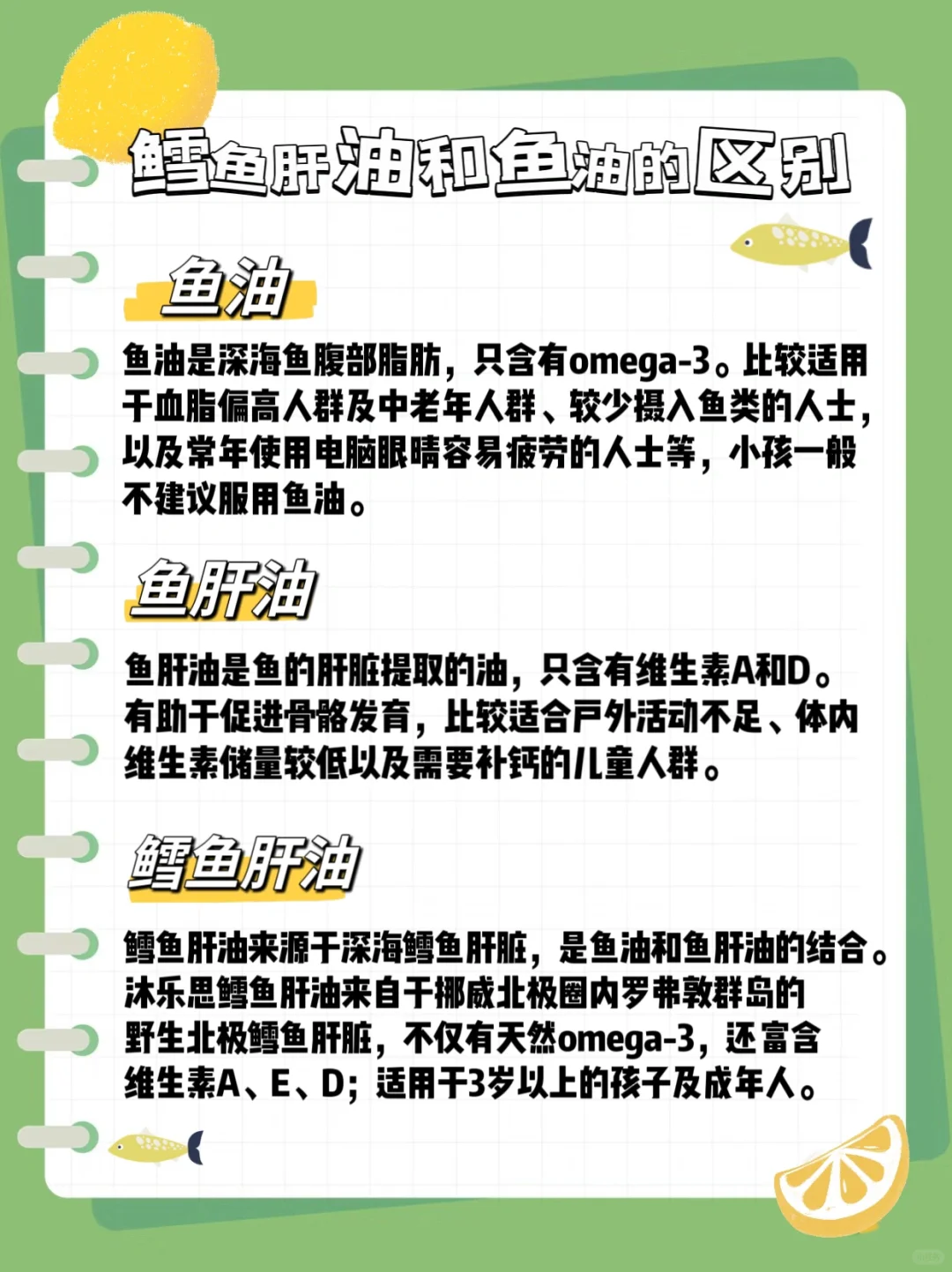 鳕鱼肝油和鱼油的区别

鱼油

鱼油是深海鱼腹部脂肪，只含有omega-3。比较适用于血脂偏高人群及中老年人群、较少摄入鱼类的人士，以及常年使用电脑眼睛容易疲劳的人士等，小孩一般不建议服用鱼油。

鱼肝油

鱼肝油是鱼的肝脏提取的油，只含有维生素A和D。有助于促进骨骼发育，比较适合户外活动不足、体内维生素储量较低以及需要补钙的儿童人群。

鳕鱼肝油

鳕鱼肝油来源于深海鳕鱼肝脏，是鱼油和鱼肝油的结合。沐乐思鳕鱼肝油来自于挪威北极圈内罗弗敦群岛的野生北极鳕鱼肝脏，不仅有天然omega-3，还富含维生素A、E、D；适用于3岁以上的孩子及成年人。